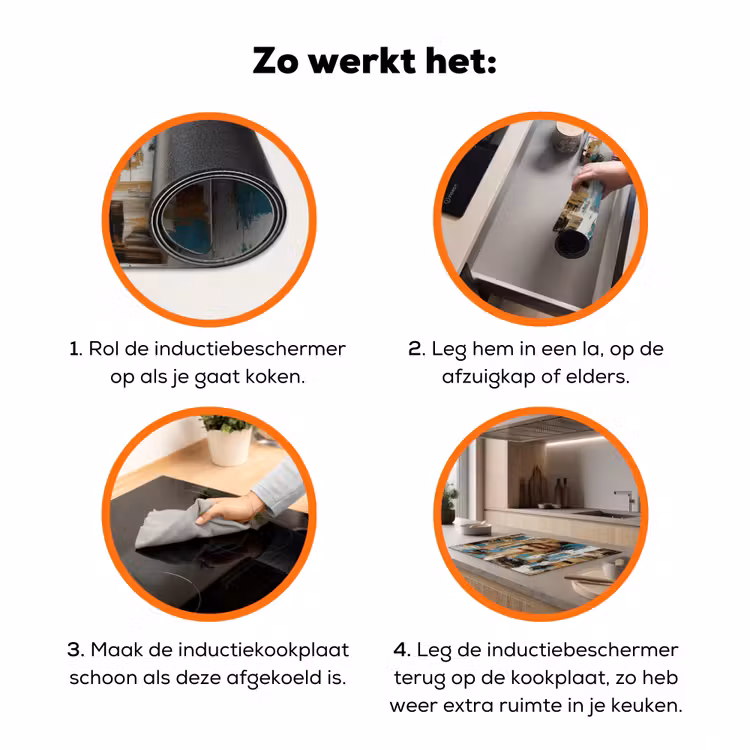 Zo werkt het:

1. Rol de inductiebeschermer op als je gaat koken.

2. Leg hem in een la, op de afzuigkap of elders.

3. Maak de inductiekookplaat schoon als deze afgekoeld is.

4. Leg de inductiebeschermer terug op de kookplaat, zo heb weer extra ruimte in je keuken.